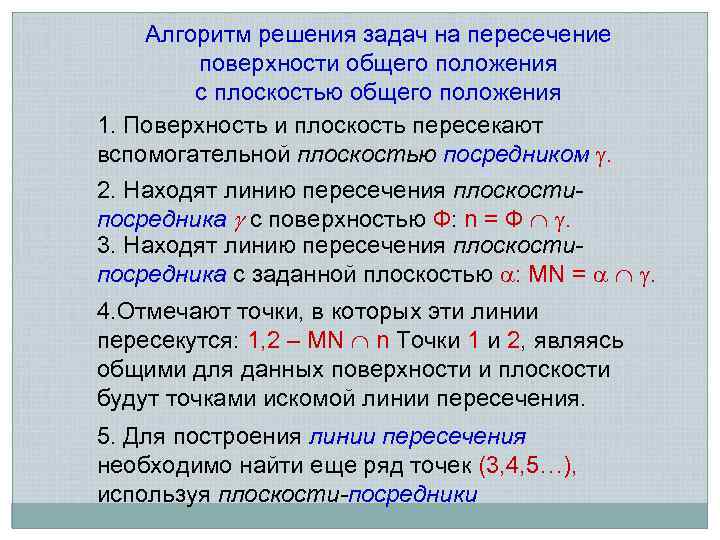 Алгоритм решения задач на пересечение поверхности общего положения с плоскостью общего положения

1. Поверхность и плоскость пересекают вспомогательной плоскостью посредником $\gamma$.

2. Находят линию пересечения плоскости-посредника $\gamma$ с поверхностью Ф: $n = Ф \cap \gamma$.

3. Находят линию пересечения плоскости-посредника с заданной плоскостью $\alpha$: $MN = \alpha \cap \gamma$.

4.Отмечают точки, в которых эти линии пересекутся: 1,2 – $MN \cap n$ Точки 1 и 2, являясь общими для данных поверхности и плоскости будут точками искомой линии пересечения.

5. Для построения линии пересечения необходимо найти еще ряд точек (3,4,5…), используя плоскости-посредники